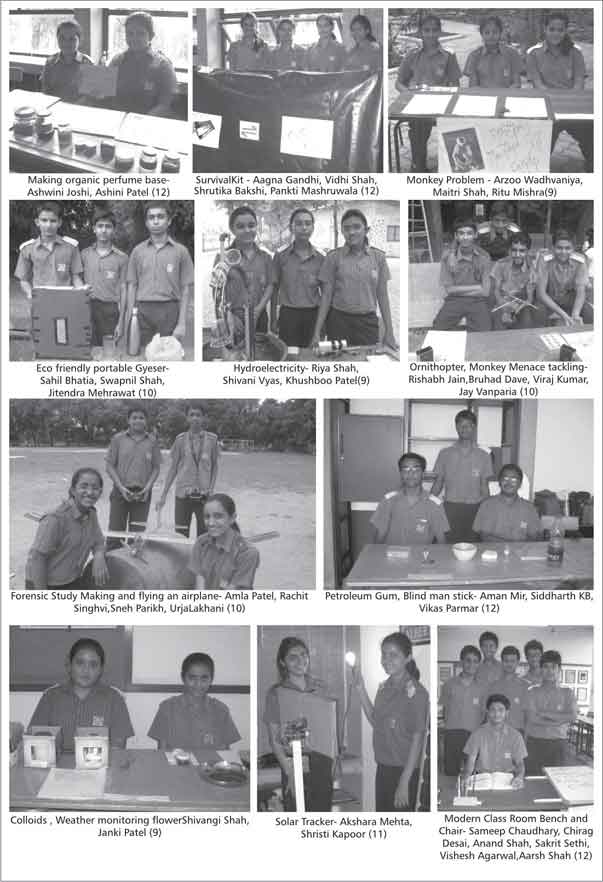 Making organic perfume base- Ashwini Joshi, Ashini Patel (12)

SurvivalKit - Aagna Gandhi, Vidhi Shah, Shrutika Bakshi, Pankti Mashruwala (12)

Monkey Problem - Arzoo Wadhvaniya, Maitri Shah, Ritu Mishra(9)

Eco friendly portable Gyeser- Sahil Bhatia, Swapnil Shah, Jitendra Mehrawat (10)

Hydroelectricity- Riya Shah, Shivani Vyas, Khushboo Patel(9)

Ornithopter, Monkey Menace tackling- Rishabh Jain,Bruhad Dave, Viraj Kumar, Jay Vanparia (10)

Forensic Study Making and flying an airplane- Amla Patel, Rachit Singhvi,Sneh Parikh, UrjaLakhani (10)

Petroleum Gum, Blind man stick- Aman Mir, Siddharth KB, Vikas Parmar (12)

Colloids , Weather monitoring flowerShivangi Shah, Janki Patel (9)

Solar Tracker- Akshara Mehta, Shristi Kapoor (11)

Modern Class Room Bench and Chair- Sameep Chaudhary, Chirag Desai, Anand Shah, Sakrit Sethi, Vishesh Agarwal,Aarsh Shah (12)